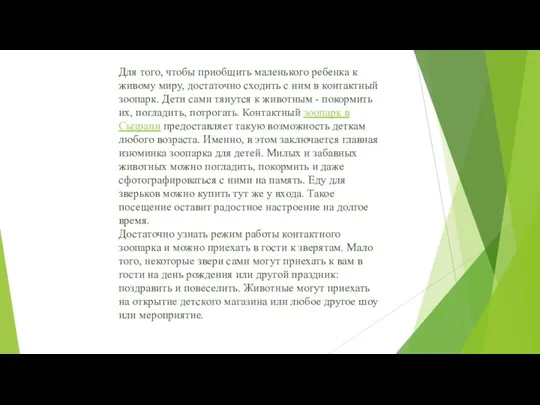 Для того, чтобы приобщить маленького ребенка к живому миру, достаточно сходить с ним в контактный зоопарк. Дети сами тянутся к животным - покормить их, погладить, потрогать. Контактный зоопарк в Сызрани предоставляет такую возможность деткам любого возраста. Именно, в этом заключается главная изюминка зоопарка для детей. Милых и забавных животных можно погладить, покормить и даже сфотографироваться с ними на память. Еду для зверьков можно купить тут же у входа. Такое посещение оставит радостное настроение на долгое время.
Достаточно узнать режим работы контактного зоопарка и можно приехать в гости к зверятам. Мало того, некоторые звери сами могут приехать к вам в гости на день рождения или другой праздник: поздравить и повеселить. Животные могут приехать на открытие детского магазина или любое другое шоу или мероприятие.